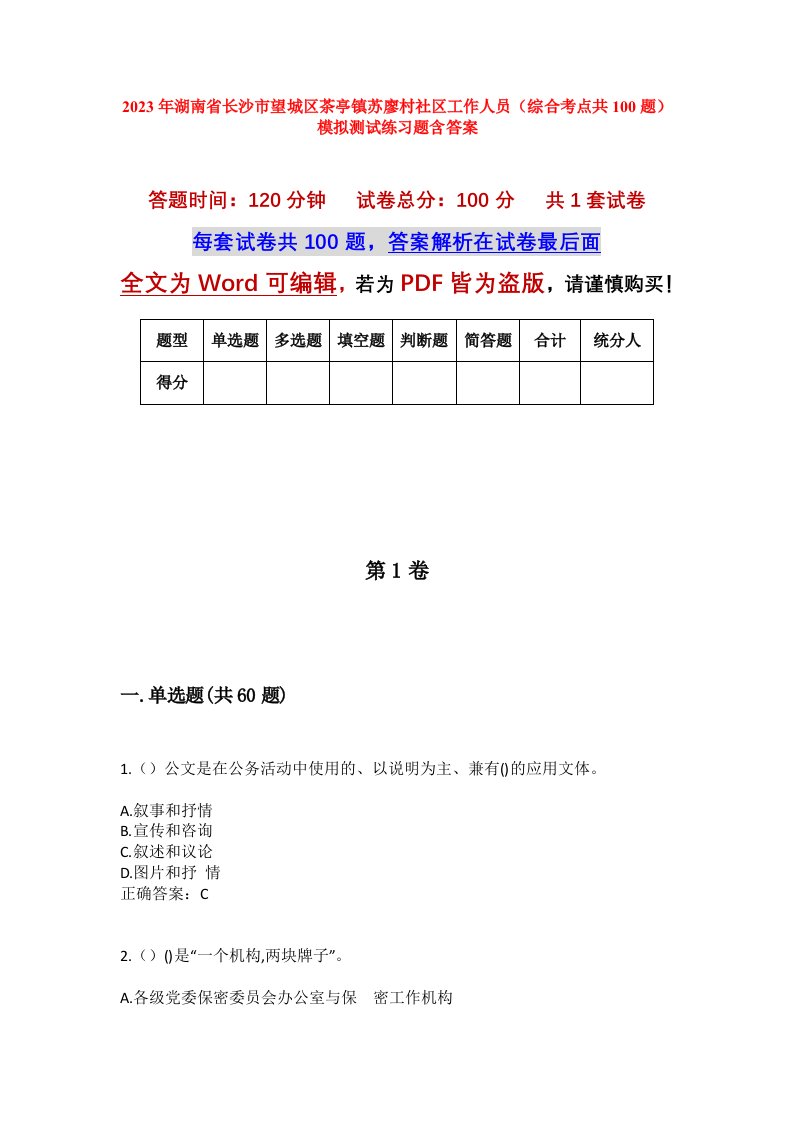 2023年湖南省长沙市望城区茶亭镇苏廖村社区工作人员（综合考点共100题）模拟测试练习题含答案

答题时间：120分钟　试卷总分：100分　共1套试卷

每套试卷共100题，答案解析在试卷最后面

全文为Word可编辑，若为PDF皆为盗版，请谨慎购买！

| 题型 | 单选题 | 多选题 | 填空题 | 判断题 | 简答题 | 合计 | 统分人 |
|---|---|---|---|---|---|---|---|
| 得分 | | | | | | | |

第1卷

一.单选题(共60题)

1.（）公文是在公务活动中使用的、以说明为主、兼有()的应用文体。

A.叙事和抒情
B.宣传和咨询
C.叙述和议论
D.图片和抒 情
正确答案：C

2.（）()是“一个机构,两块牌子”。

A.各级党委保密委员会办公室与保　密工作机构